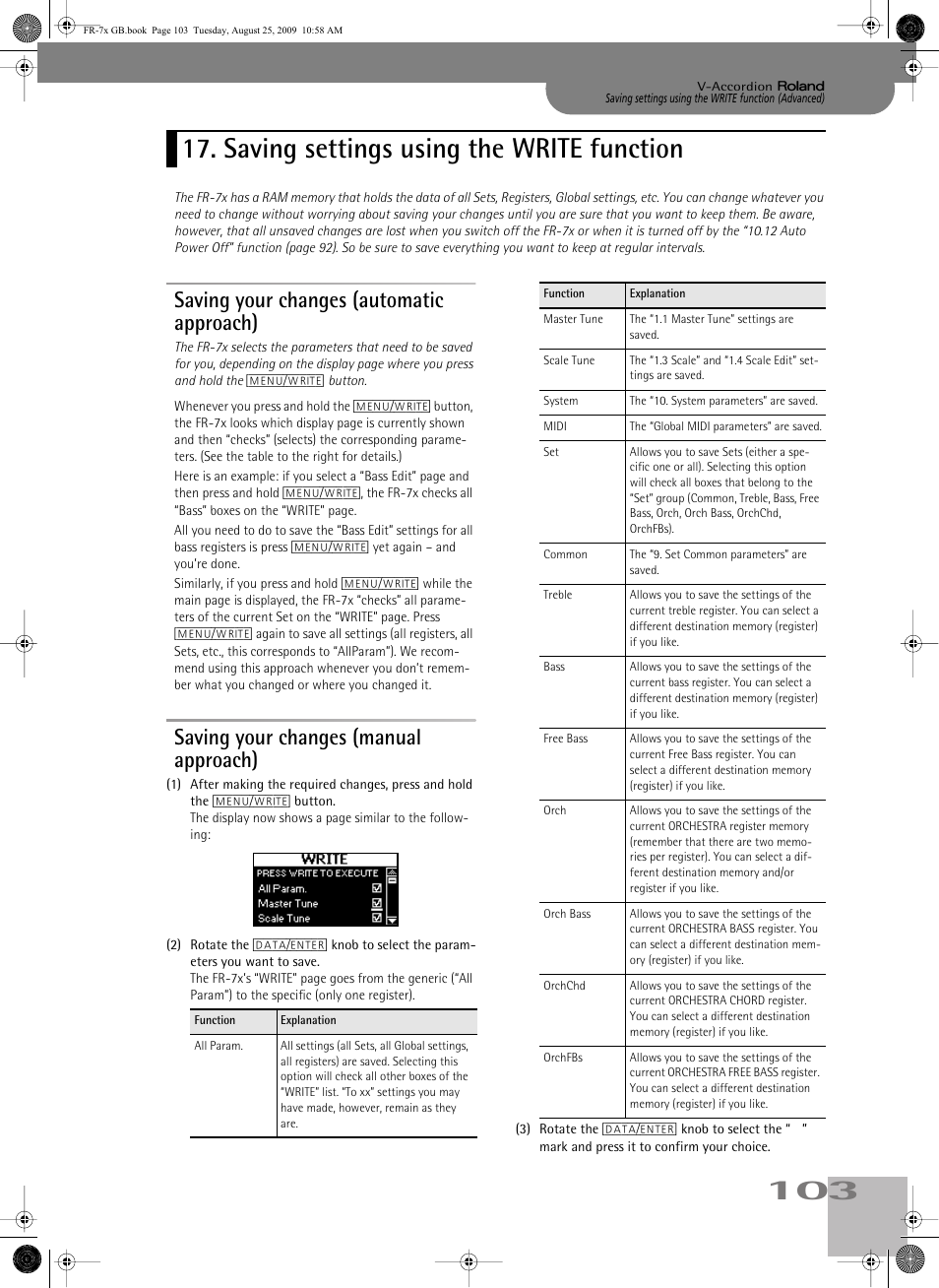 FR-7x GB.book Page 103 Tuesday, August 25, 2009 10:58 AM

V-Accordion Roland
Saving settings using the WRITE function (Advanced)

17. Saving settings using the WRITE function

The FR-7x has a RAM memory that holds the data of all Sets, Registers, Global settings, etc. You can change whatever you need to change without worrying about saving your changes until you are sure that you want to keep them. Be aware, however, that all unsaved changes are lost when you switch off the FR-7x or when it is turned off by the "10.12 Auto Power Off" function (page 92). So be sure to save everything you want to keep at regular intervals.

Saving your changes (automatic approach)

The FR-7x selects the parameters that need to be saved for you, depending on the display page where you press and hold the MENU/WRITE button.

Whenever you press and hold the MENU/WRITE button, the FR-7x looks which display page is currently shown and then "checks" (selects) the corresponding parameters. (See the table to the right for details.)

Here is an example: if you select a "Bass Edit" page and then press and hold MENU/WRITE, the FR-7x checks all "Bass" boxes on the "WRITE" page.

All you need to do to save the "Bass Edit" settings for all bass registers is press MENU/WRITE yet again – and you're done.

Similarly, if you press and hold MENU/WRITE while the main page is displayed, the FR-7x "checks" all parameters of the current Set on the "WRITE" page. Press MENU/WRITE again to save all settings (all registers, all Sets, etc., this corresponds to "AllParam"). We recommend using this approach whenever you don't remember what you changed or where you changed it.

Saving your changes (manual approach)

(1) After making the required changes, press and hold the MENU/WRITE button.
The display now shows a page similar to the following:

WRITE
PRESS WRITE TO EXECUTE
All Param.
Master Tune
Scale Tune

(2) Rotate the DATA/ENTER knob to select the parameters you want to save.
The FR-7x's "WRITE" page goes from the generic ("All Param") to the specific (only one register).

| Function | Explanation |
|---|---|
| All Param. | All settings (all Sets, all Global settings, all registers) are saved. Selecting this option will check all other boxes of the "WRITE" list. "To xx" settings you may have made, however, remain as they are. |

| Function | Explanation |
|---|---|
| Master Tune | The "1.1 Master Tune" settings are saved. |
| Scale Tune | The "1.3 Scale" and "1.4 Scale Edit" settings are saved. |
| System | The "10. System parameters" are saved. |
| MIDI | The "Global MIDI parameters" are saved. |
| Set | Allows you to save Sets (either a specific one or all). Selecting this option will check all boxes that belong to the "Set" group (Common, Treble, Bass, Free Bass, Orch, Orch Bass, OrchChd, OrchFBs). |
| Common | The "9. Set Common parameters" are saved. |
| Treble | Allows you to save the settings of the current treble register. You can select a different destination memory (register) if you like. |
| Bass | Allows you to save the settings of the current bass register. You can select a different destination memory (register) if you like. |
| Free Bass | Allows you to save the settings of the current Free Bass register. You can select a different destination memory (register) if you like. |
| Orch | Allows you to save the settings of the current ORCHESTRA register memory (remember that there are two memories per register). You can select a different destination memory and/or register if you like. |
| Orch Bass | Allows you to save the settings of the current ORCHESTRA BASS register. You can select a different destination memory (register) if you like. |
| OrchChd | Allows you to save the settings of the current ORCHESTRA CHORD register. You can select a different destination memory (register) if you like. |
| OrchFBs | Allows you to save the settings of the current ORCHESTRA FREE BASS register. You can select a different destination memory (register) if you like. |

(3) Rotate the DATA/ENTER knob to select the " " mark and press it to confirm your choice.

103